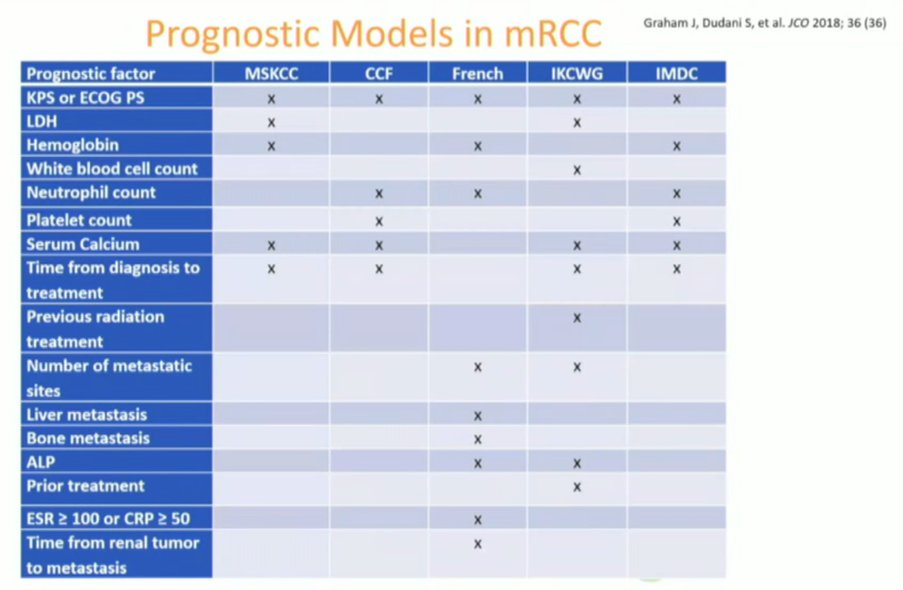 Prognostic Models in mRCC

Graham J, Dudani S, et al. JCO 2018; 36 (36)

| Prognostic factor | MSKCC | CCF | French | IKCWG | IMDC |
|---|---|---|---|---|---|
| KPS or ECOG PS | x | x | x | x | x |
| LDH | x | | | x | |
| Hemoglobin | x | | x | | x |
| White blood cell count | | | | x | |
| Neutrophil count | | x | x | | x |
| Platelet count | | x | | | x |
| Serum Calcium | x | x | | x | x |
| Time from diagnosis to treatment | x | x | | x | x |
| Previous radiation treatment | | | | x | |
| Number of metastatic sites | | | x | x | |
| Liver metastasis | | | x | | |
| Bone metastasis | | | x | | |
| ALP | | | x | x | |
| Prior treatment | | | | x | |
| ESR ≥ 100 or CRP ≥ 50 | | | x | | |
| Time from renal tumor to metastasis | | | x | | |